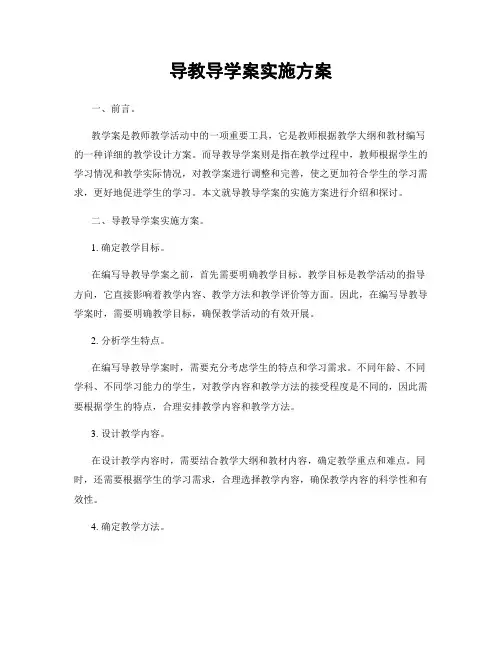 导教导学案实施方案

一、前言。

教学案是教师教学活动中的一项重要工具，它是教师根据教学大纲和教材编写的一种详细的教学设计方案。而导教导学案则是指在教学过程中，教师根据学生的学习情况和教学实际情况，对教学案进行调整和完善，使之更加符合学生的学习需求，更好地促进学生的学习。本文就导教导学案的实施方案进行介绍和探讨。

二、导教导学案实施方案。

1. 确定教学目标。

在编写导教导学案之前，首先需要明确教学目标。教学目标是教学活动的指导方向，它直接影响着教学内容、教学方法和教学评价等方面。因此，在编写导教导学案时，需要明确教学目标，确保教学活动的有效开展。

2. 分析学生特点。

在编写导教导学案时，需要充分考虑学生的特点和学习需求。不同年龄、不同学科、不同学习能力的学生，对教学内容和教学方法的接受程度是不同的，因此需要根据学生的特点，合理安排教学内容和教学方法。

3. 设计教学内容。

在设计教学内容时，需要结合教学大纲和教材内容，确定教学重点和难点。同时，还需要根据学生的学习需求，合理选择教学内容，确保教学内容的科学性和有效性。

4. 确定教学方法。